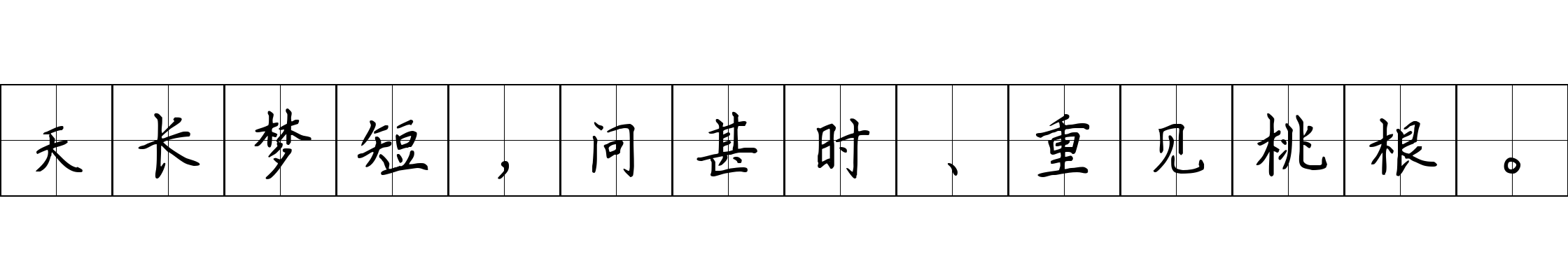 天长梦短，问甚时、重见桃根。